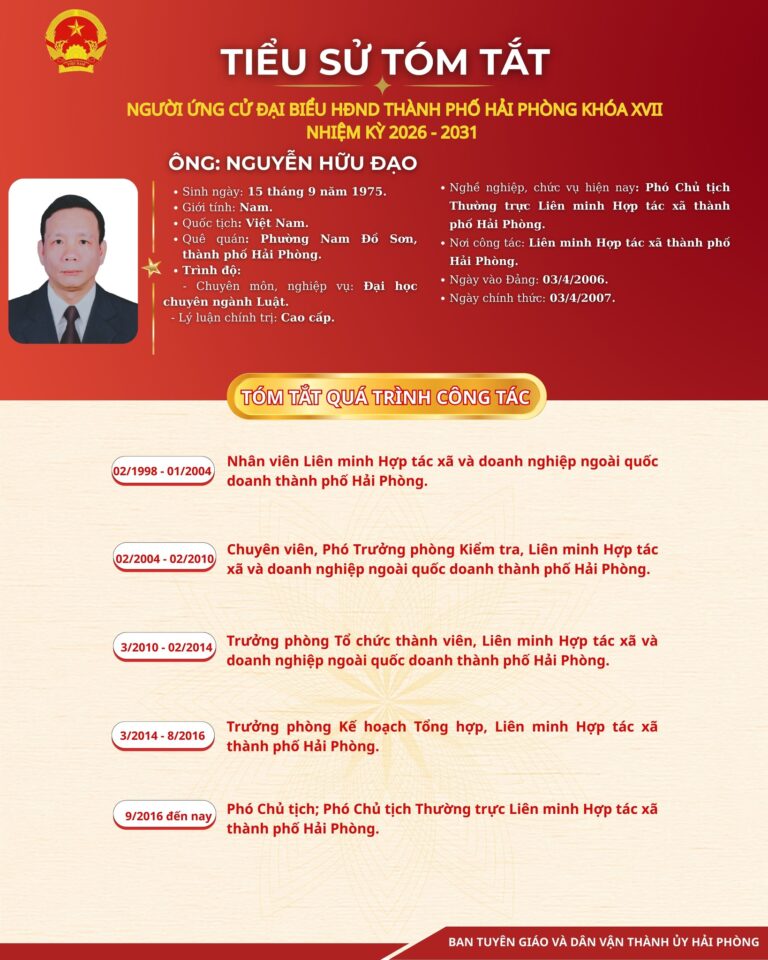 TIỂU SỬ TÓM TẮT

NGƯỜI ỨNG CỬ ĐẠI BIỂU HĐND THÀNH PHỐ HẢI PHÒNG KHÓA XVII
NHIỆM KỲ 2026 - 2031

ÔNG: NGUYỄN HỮU ĐẠO

• Sinh ngày: 15 tháng 9 năm 1975.
• Giới tính: Nam.
• Quốc tịch: Việt Nam.
• Quê quán: Phường Nam Đồ Sơn, thành phố Hải Phòng.
• Trình độ:
- Chuyên môn, nghiệp vụ: Đại học chuyên ngành Luật.
- Lý luận chính trị: Cao cấp.

• Nghề nghiệp, chức vụ hiện nay: Phó Chủ tịch Thường trực Liên minh Hợp tác xã thành phố Hải Phòng.
• Nơi công tác: Liên minh Hợp tác xã thành phố Hải Phòng.
• Ngày vào Đảng: 03/4/2006.
• Ngày chính thức: 03/4/2007.

TÓM TẮT QUÁ TRÌNH CÔNG TÁC

02/1998 - 01/2004
Nhân viên Liên minh Hợp tác xã và doanh nghiệp ngoài quốc doanh thành phố Hải Phòng.

02/2004 - 02/2010
Chuyên viên, Phó Trưởng phòng Kiểm tra, Liên minh Hợp tác xã và doanh nghiệp ngoài quốc doanh thành phố Hải Phòng.

3/2010 - 02/2014
Trưởng phòng Tổ chức thành viên, Liên minh Hợp tác xã và doanh nghiệp ngoài quốc doanh thành phố Hải Phòng.

3/2014 - 8/2016
Trưởng phòng Kế hoạch Tổng hợp, Liên minh Hợp tác xã thành phố Hải Phòng.

9/2016 đến nay
Phó Chủ tịch; Phó Chủ tịch Thường trực Liên minh Hợp tác xã thành phố Hải Phòng.

BAN TUYÊN GIÁO VÀ DÂN VẬN THÀNH ỦY HẢI PHÒNG